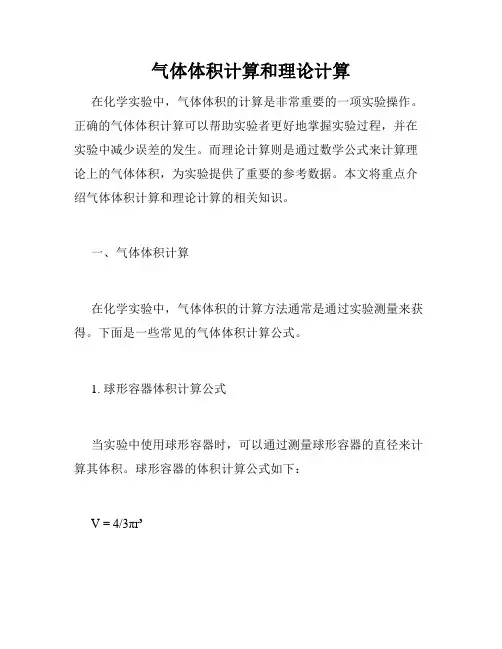 气体体积计算和理论计算

在化学实验中，气体体积的计算是非常重要的一项实验操作。正确的气体体积计算可以帮助实验者更好地掌握实验过程，并在实验中减少误差的发生。而理论计算则是通过数学公式来计算理论上的气体体积，为实验提供了重要的参考数据。本文将重点介绍气体体积计算和理论计算的相关知识。

一、气体体积计算

在化学实验中，气体体积的计算方法通常是通过实验测量来获得。下面是一些常见的气体体积计算公式。

1. 球形容器体积计算公式

当实验中使用球形容器时，可以通过测量球形容器的直径来计算其体积。球形容器的体积计算公式如下：

$V = 4/3\pi r^3$